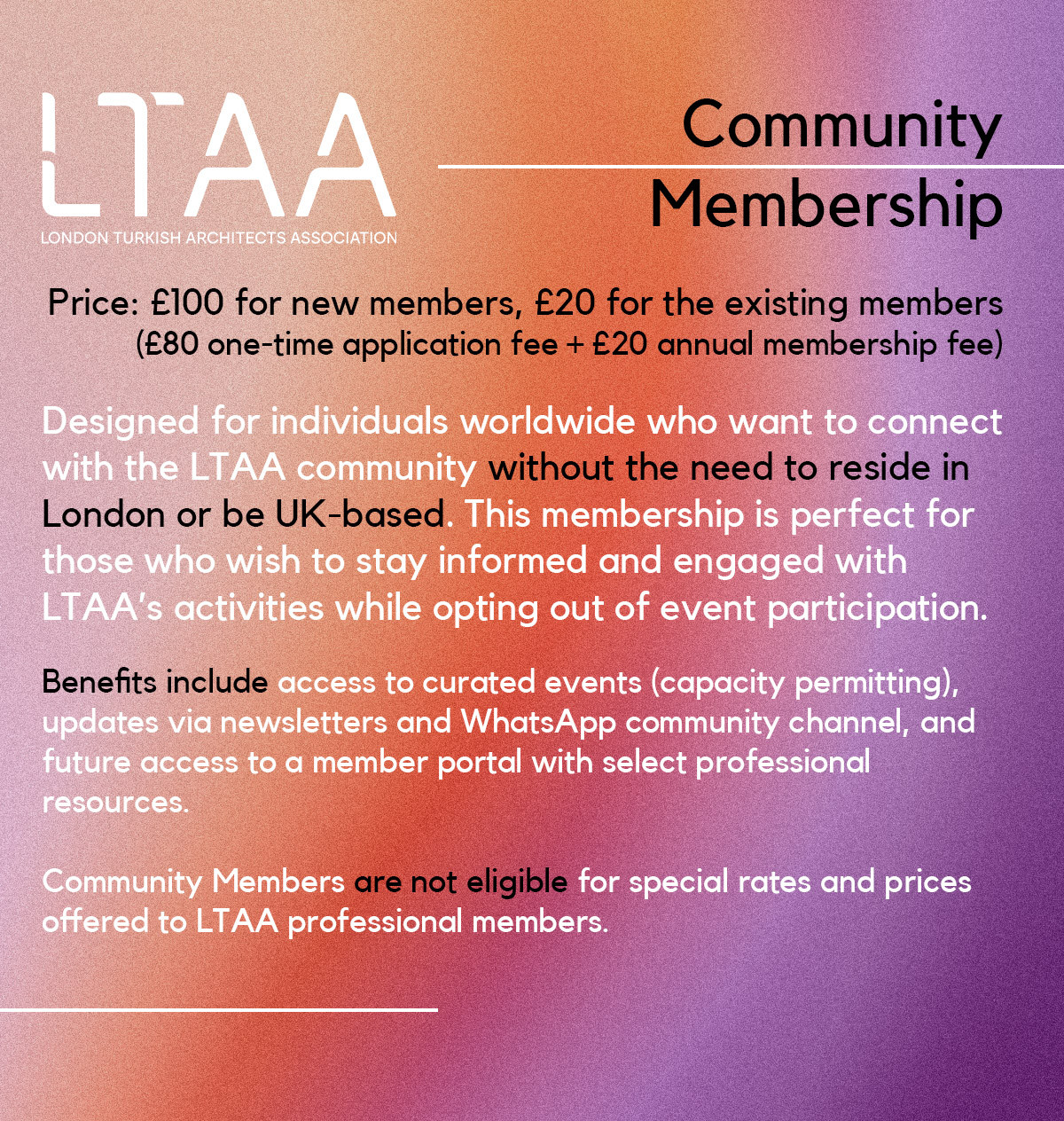 LTAA
LONDON TURKISH ARCHITECTS ASSOCIATION

Community Membership

Price: £100 for new members, £20 for the existing members
(£80 one-time application fee + £20 annual membership fee)

Designed for individuals worldwide who want to connect with the LTAA community without the need to reside in London or be UK-based. This membership is perfect for those who wish to stay informed and engaged with LTAA's activities while opting out of event participation.

Benefits include access to curated events (capacity permitting), updates via newsletters and WhatsApp community channel, and future access to a member portal with select professional resources.

Community Members are not eligible for special rates and prices offered to LTAA professional members.